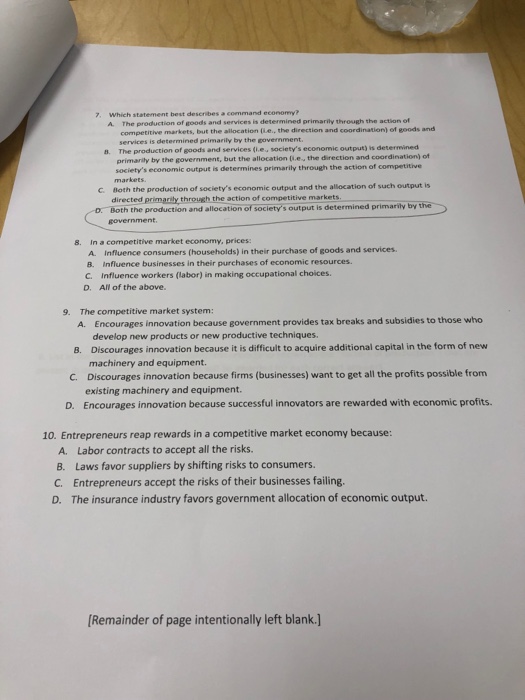 7. Which statement best describes a command economy?
A. The production of goods and services is determined primarily through the action of competitive markets, but the allocation (i.e., the direction and coordination) of goods and services is determined primarily by the government.
B. The production of goods and services (i.e., society's economic output) is determined primarily by the government, but the allocation (i.e., the direction and coordination) of society's economic output is determines primarily through the action of competitive markets.
C. Both the production of society's economic output and the allocation of such output is directed primarily through the action of competitive markets.
D. Both the production and allocation of society's output is determined primarily by the government.

8. In a competitive market economy, prices:
A. Influence consumers (households) in their purchase of goods and services.
B. Influence businesses in their purchases of economic resources.
C. Influence workers (labor) in making occupational choices.
D. All of the above.

9. The competitive market system:
A. Encourages innovation because government provides tax breaks and subsidies to those who develop new products or new productive techniques.
B. Discourages innovation because it is difficult to acquire additional capital in the form of new machinery and equipment.
C. Discourages innovation because firms (businesses) want to get all the profits possible from existing machinery and equipment.
D. Encourages innovation because successful innovators are rewarded with economic profits.

10. Entrepreneurs reap rewards in a competitive market economy because:
A. Labor contracts to accept all the risks.
B. Laws favor suppliers by shifting risks to consumers.
C. Entrepreneurs accept the risks of their businesses failing.
D. The insurance industry favors government allocation of economic output.

[Remainder of page intentionally left blank.]